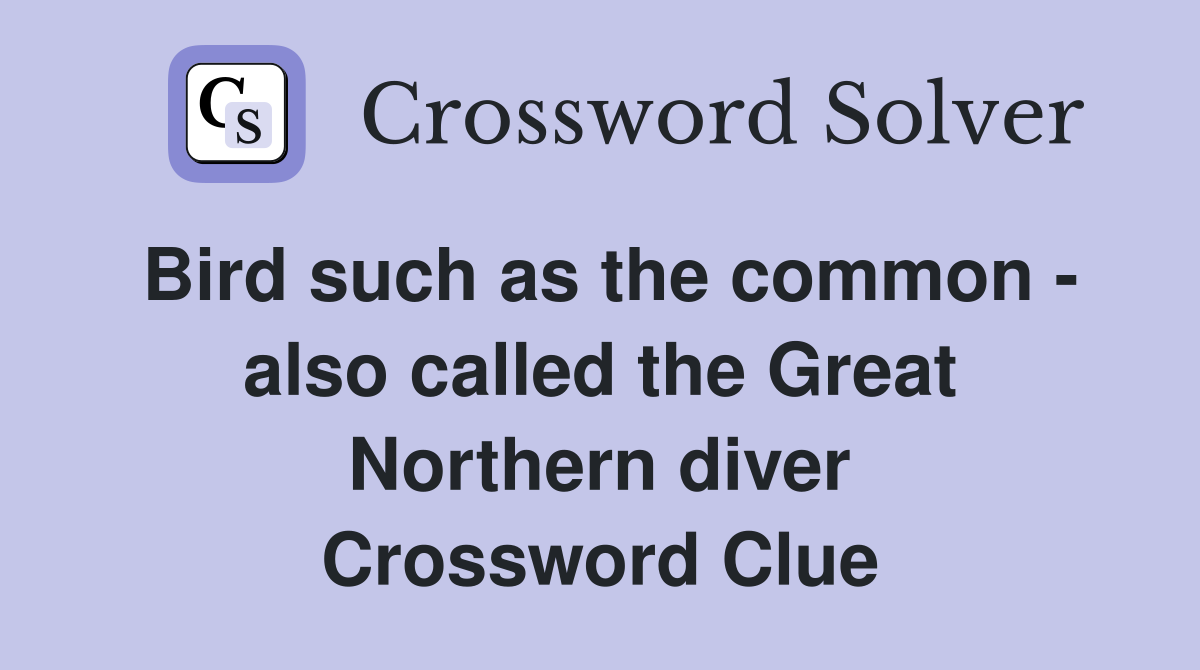 CS Crossword Solver

Bird such as the common - also called the Great Northern diver Crossword Clue